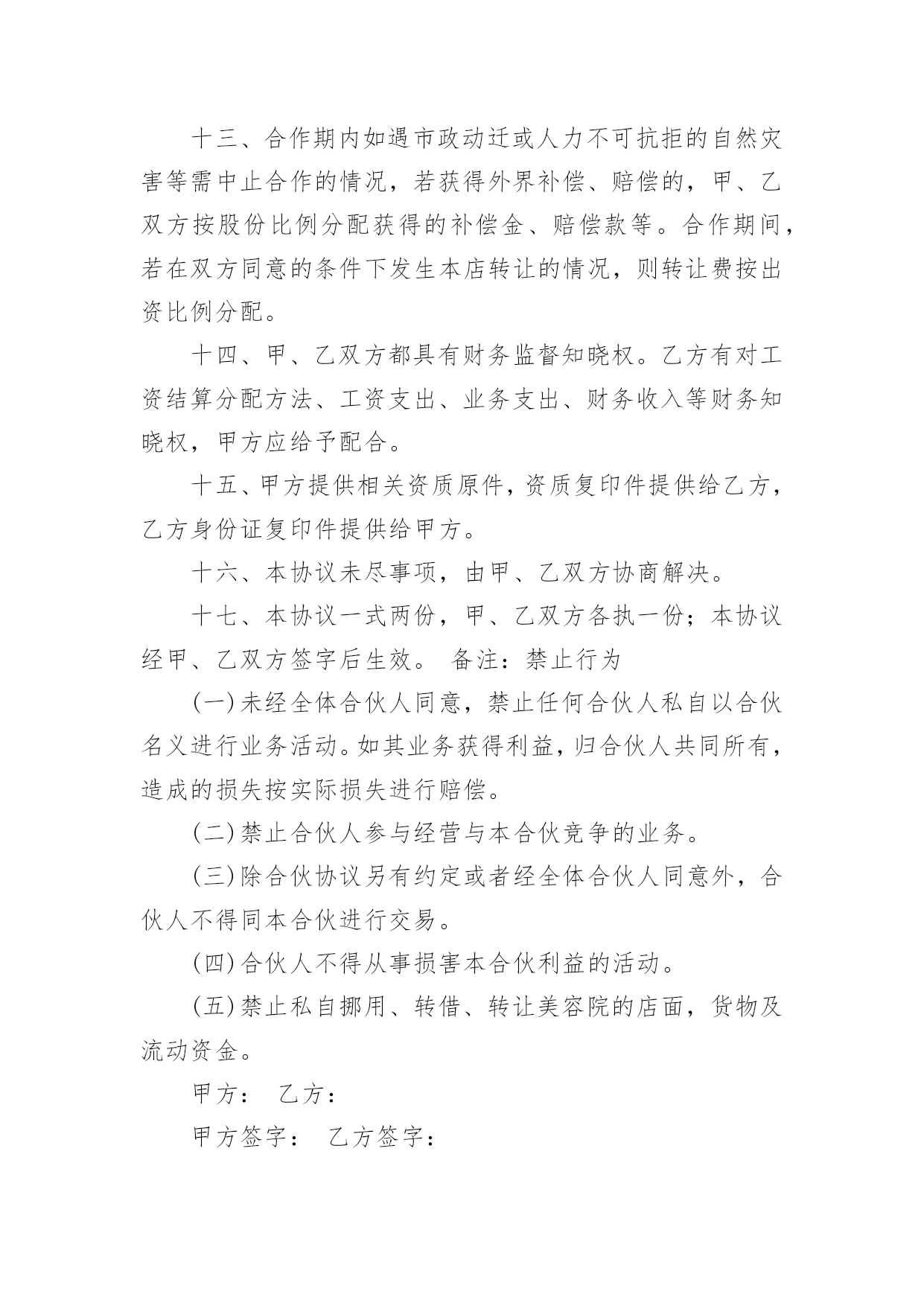 十三、合作期内如遇市政动迁或人力不可抗拒的自然灾害等需中止合作的情况，若获得外界补偿、赔偿的，甲、乙双方按股份比例分配获得的补偿金、赔偿款等。合作期间，若在双方同意的条件下发生本店转让的情况，则转让费按出资比例分配。

十四、甲、乙双方都具有财务监督知晓权。乙方有对工资结算分配方法、工资支出、业务支出、财务收入等财务知晓权，甲方应给予配合。

十五、甲方提供相关资质原件，资质复印件提供给乙方，乙方身份证复印件提供给甲方。

十六、本协议未尽事项，由甲、乙双方协商解决。

十七、本协议一式两份，甲、乙双方各执一份；本协议经甲、乙双方签字后生效。 备注：禁止行为

(一)未经全体合伙人同意，禁止任何合伙人私自以合伙名义进行业务活动。如其业务获得利益，归合伙人共同所有，造成的损失按实际损失进行赔偿。

(二)禁止合伙人参与经营与本合伙竞争的业务。

(三)除合伙协议另有约定或者经全体合伙人同意外，合伙人不得同本合伙进行交易。

(四)合伙人不得从事损害本合伙利益的活动。

(五)禁止私自挪用、转借、转让美容院的店面，货物及流动资金。

甲方： 乙方：

甲方签字： 乙方签字：